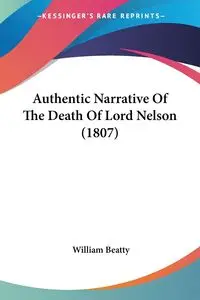 KESSINGER'S RARE REPRINTS

Authentic Narrative Of The Death Of Lord Nelson (1807)

William Beatty